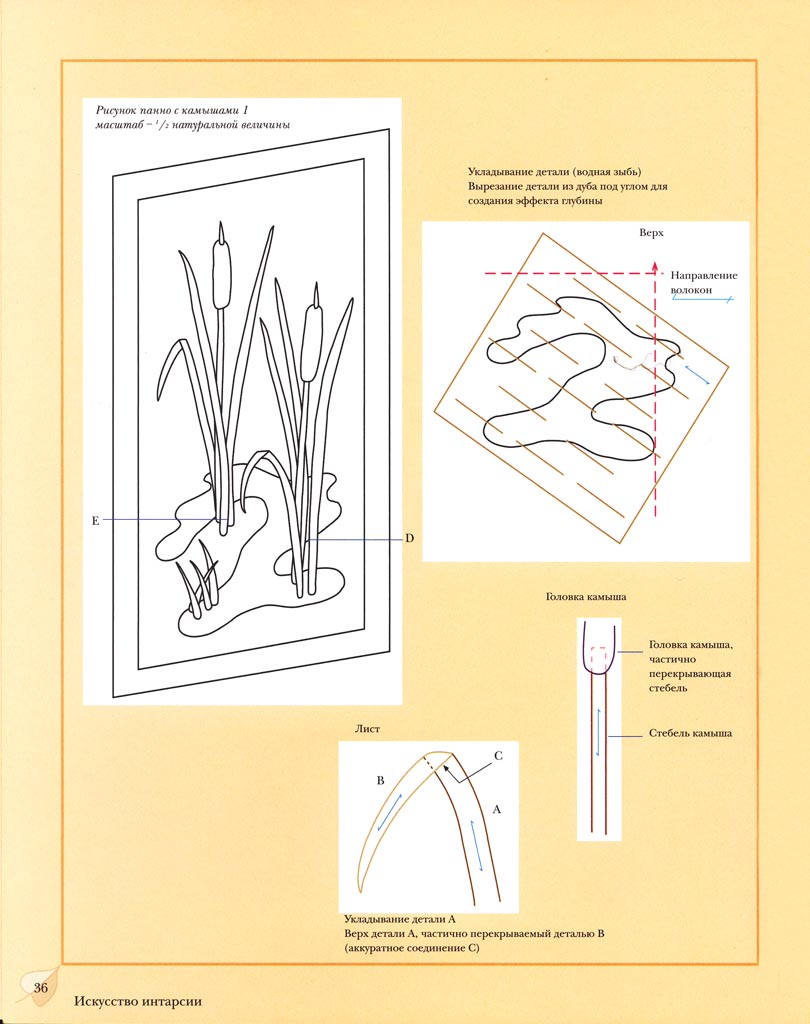 Рисунок панно с камышами 1
масштаб – $^1/_2$ натуральной величины

E

D

Укладывание детали (водная зыбь)
Вырезание детали из дуба под углом для создания эффекта глубины

Верх

Направление волокон

Головка камыша

Головка камыша, частично перекрывающая стебель

Стебель камыша

Лист

B

C

A

Укладывание детали А
Верх детали А, частично перекрываемый деталью В (аккуратное соединение С)

36

Искусство интарсии